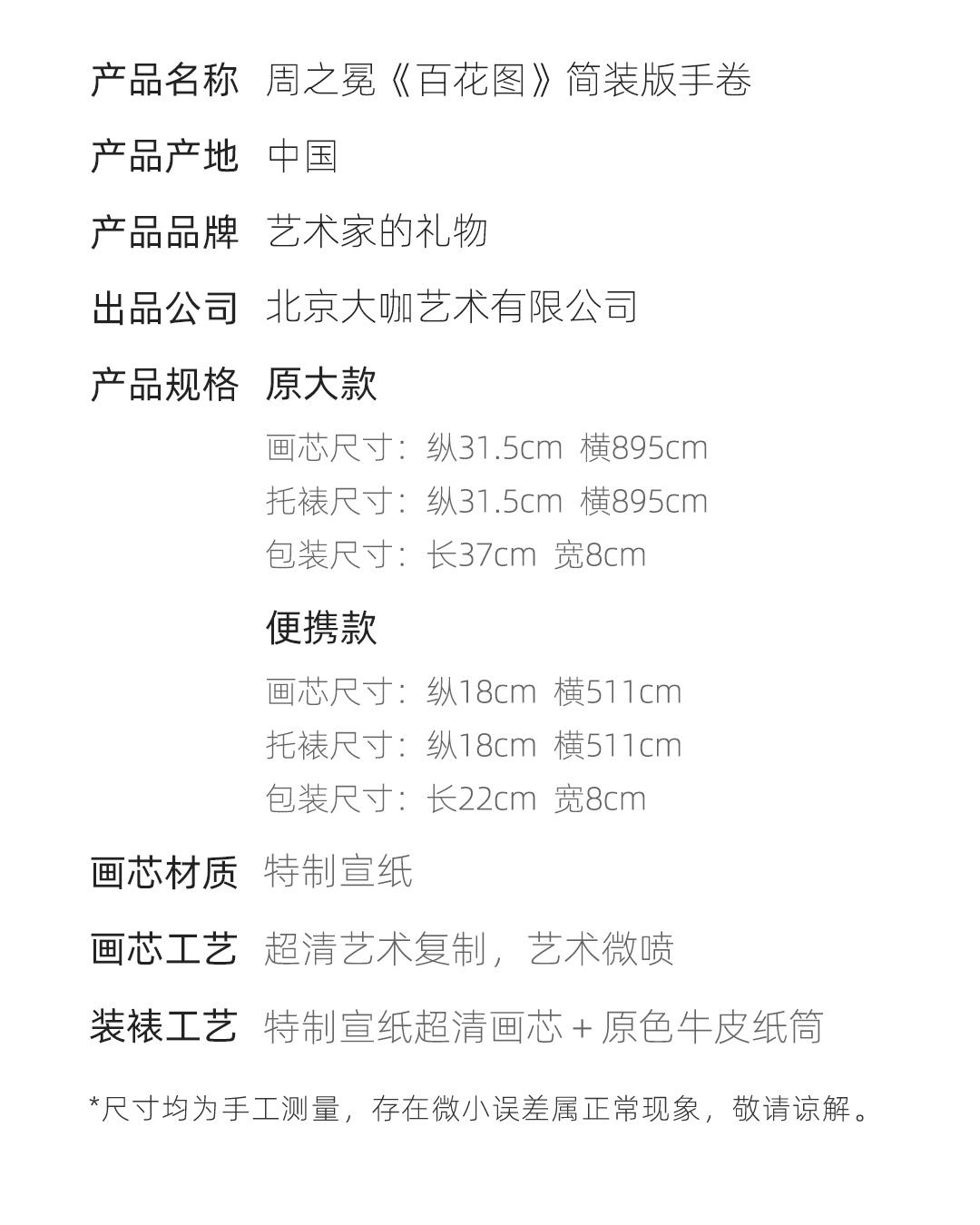 产品名称 周之冕《百花图》简装版手卷

产品产地 中国

产品品牌 艺术家的礼物

出品公司 北京大咖艺术有限公司

产品规格 原大款

画芯尺寸：纵31.5cm 横895cm
托裱尺寸：纵31.5cm 横895cm
包装尺寸：长37cm 宽8cm

便携款

画芯尺寸：纵18cm 横511cm
托裱尺寸：纵18cm 横511cm
包装尺寸：长22cm 宽8cm

画芯材质 特制宣纸

画芯工艺 超清艺术复制，艺术微喷

装裱工艺 特制宣纸超清画芯 + 原色牛皮纸筒

*尺寸均为手工测量，存在微小误差属正常现象，敬请谅解。